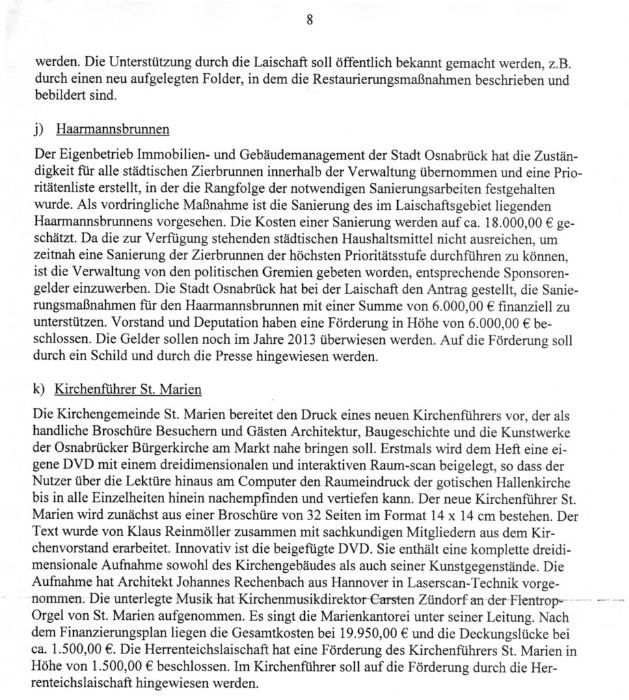 8

werden. Die Unterstützung durch die Laischaft soll öffentlich bekannt gemacht werden, z.B. durch einen neu aufgelegten Folder, in dem die Restaurierungsmaßnahmen beschrieben und bebildert sind.

j) Haarmannsbrunnen

Der Eigenbetrieb Immobilien- und Gebäudemanagement der Stadt Osnabrück hat die Zuständigkeit für alle städtischen Zierbrunnen innerhalb der Verwaltung übernommen und eine Prioritätenliste erstellt, in der die Rangfolge der notwendigen Sanierungsarbeiten festgehalten wurde. Als vordringliche Maßnahme ist die Sanierung des im Laischaftsgebiet liegenden Haarmannsbrunnens vorgesehen. Die Kosten einer Sanierung werden auf ca. 18.000,00 € geschätzt. Da die zur Verfügung stehenden städtischen Haushaltsmittel nicht ausreichen, um zeitnah eine Sanierung der Zierbrunnen der höchsten Prioritätsstufe durchführen zu können, ist die Verwaltung von den politischen Gremien gebeten worden, entsprechende Sponsorengelder einzuwerben. Die Stadt Osnabrück hat bei der Laischaft den Antrag gestellt, die Sanierungsmaßnahmen für den Haarmannsbrunnen mit einer Summe von 6.000,00 € finanziell zu unterstützen. Vorstand und Deputation haben eine Förderung in Höhe von 6.000,00 € beschlossen. Die Gelder sollen noch im Jahre 2013 überwiesen werden. Auf die Förderung soll durch ein Schild und durch die Presse hingewiesen werden.

k) Kirchenführer St. Marien

Die Kirchengemeinde St. Marien bereitet den Druck eines neuen Kirchenführers vor, der als handliche Broschüre Besuchern und Gästen Architektur, Baugeschichte und die Kunstwerke der Osnabrücker Bürgerkirche am Markt nahe bringen soll. Erstmals wird dem Heft eine eigene DVD mit einem dreidimensionalen und interaktiven Raum-scan beigelegt, so dass der Nutzer über die Lektüre hinaus am Computer den Raumeindruck der gotischen Hallenkirche bis in alle Einzelheiten hinein nachempfinden und vertiefen kann. Der neue Kirchenführer St. Marien wird zunächst aus einer Broschüre von 32 Seiten im Format 14 x 14 cm bestehen. Der Text wurde von Klaus Reinmöller zusammen mit sachkundigen Mitgliedern aus dem Kirchenvorstand erarbeitet. Innovativ ist die beigefügte DVD. Sie enthält eine komplette dreidimensionale Aufnahme sowohl des Kirchengebäudes als auch seiner Kunstgegenstände. Die Aufnahme hat Architekt Johannes Rechenbach aus Hannover in Laserscan-Technik vorgenommen. Die unterlegte Musik hat Kirchenmusikdirektor Carsten Zündorf an der Flentrop-Orgel von St. Marien aufgenommen. Es singt die Marienkantorei unter seiner Leitung. Nach dem Finanzierungsplan liegen die Gesamtkosten bei 19.950,00 € und die Deckungslücke bei ca. 1.500,00 €. Die Herrenteichslaischaft hat eine Förderung des Kirchenführers St. Marien in Höhe von 1.500,00 € beschlossen. Im Kirchenführer soll auf die Förderung durch die Herrenteichslaischaft hingewiesen werden.